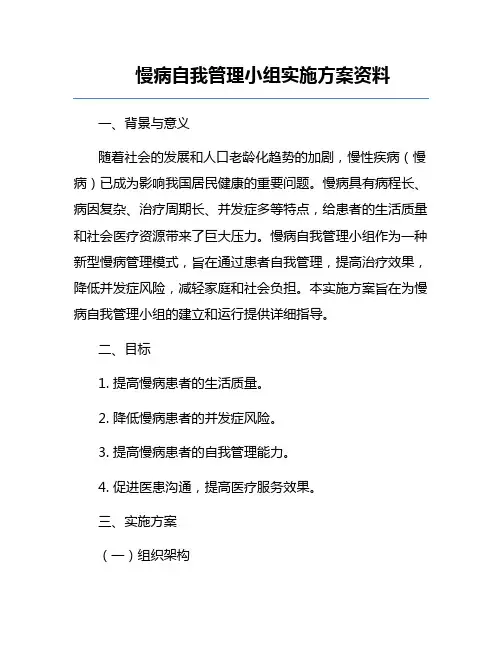 慢病自我管理小组实施方案资料

一、背景与意义

随着社会的发展和人口老龄化趋势的加剧，慢性疾病（慢病）已成为影响我国居民健康的重要问题。慢病具有病程长、病因复杂、治疗周期长、并发症多等特点，给患者的生活质量和社会医疗资源带来了巨大压力。慢病自我管理小组作为一种新型慢病管理模式，旨在通过患者自我管理，提高治疗效果，降低并发症风险，减轻家庭和社会负担。本实施方案旨在为慢病自我管理小组的建立和运行提供详细指导。

二、目标

1. 提高慢病患者的生活质量。

2. 降低慢病患者的并发症风险。

3. 提高慢病患者的自我管理能力。

4. 促进医患沟通，提高医疗服务效果。

三、实施方案

（一）组织架构